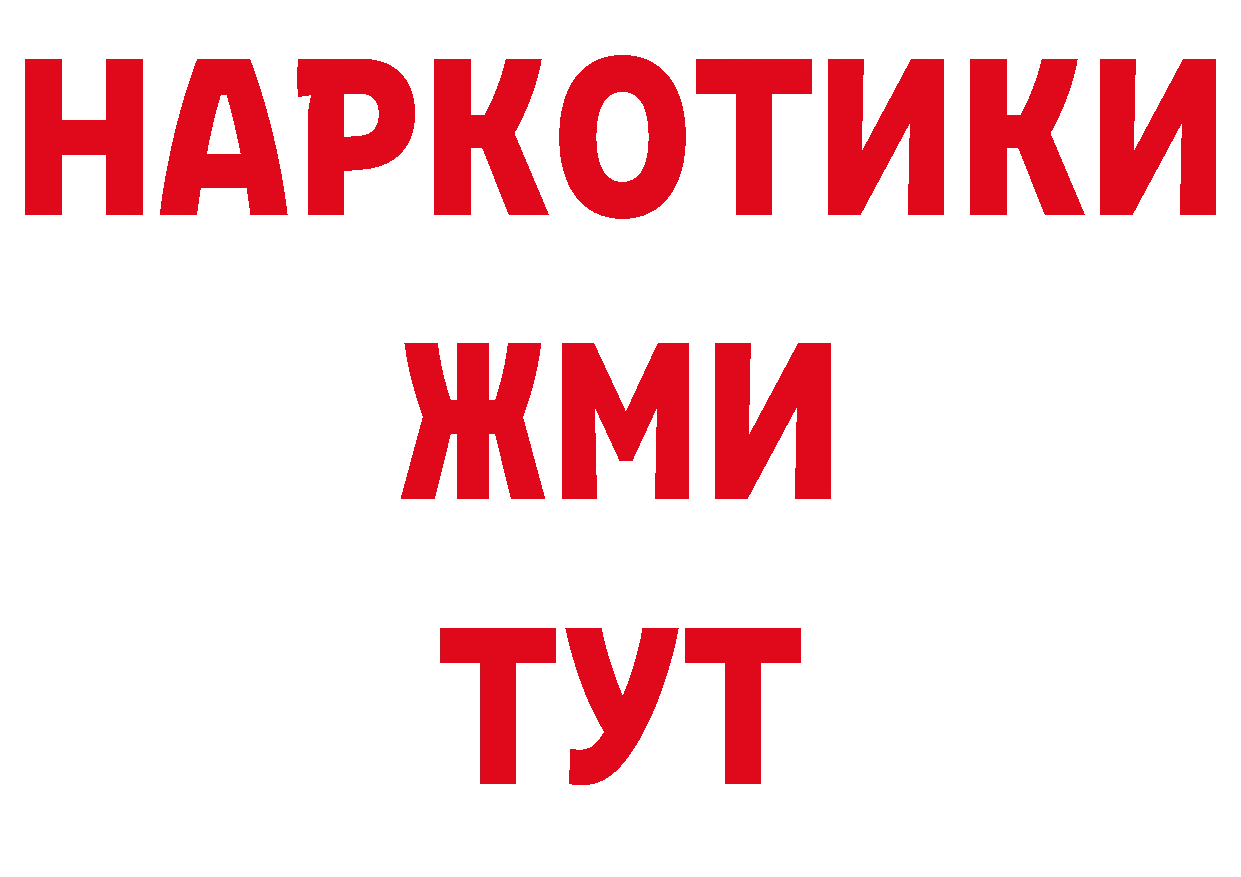 НАРКОТИКИ
ЖМИ
ТУТ